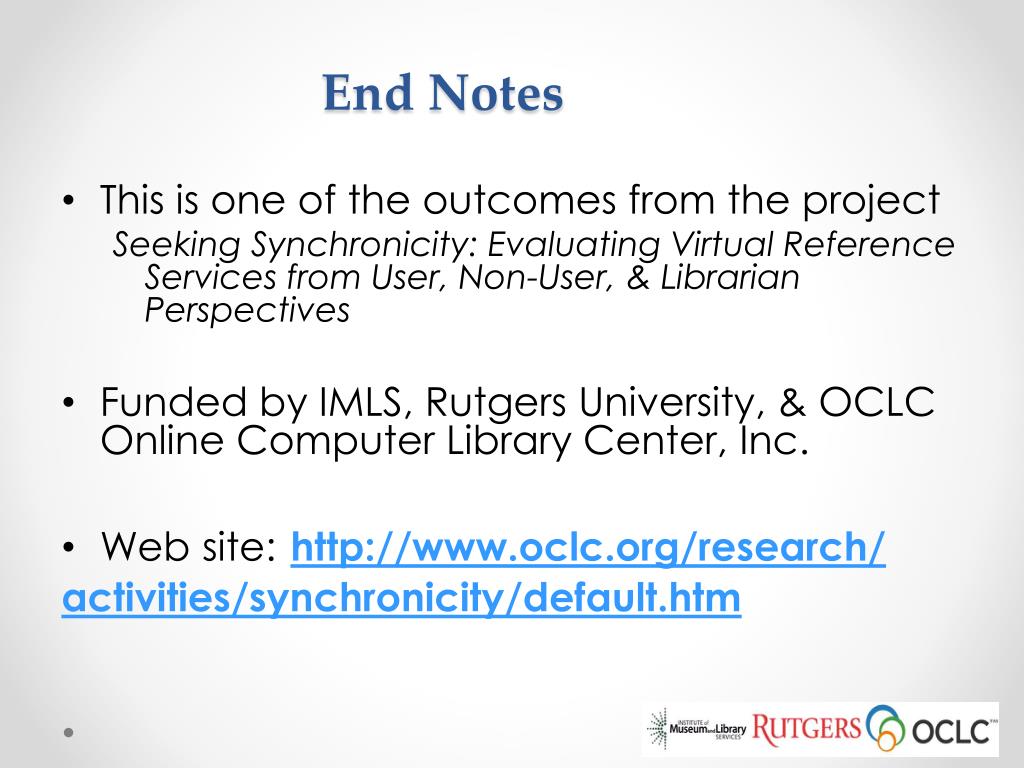 End Notes

• This is one of the outcomes from the project
Seeking Synchronicity: Evaluating Virtual Reference Services from User, Non-User, & Librarian Perspectives

• Funded by IMLS, Rutgers University, & OCLC Online Computer Library Center, Inc.

• Web site: http://www.oclc.org/research/activities/synchronicity/default.htm

INSTITUTE of Museum and Library SERVICES RUTGERS OCLC